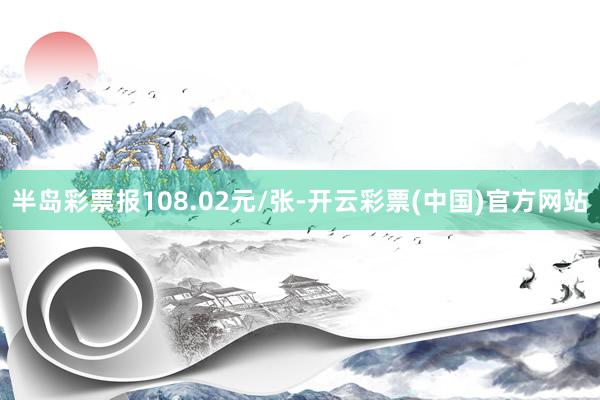 半岛彩票报108.02元/张-开云彩票(中国)官方网站